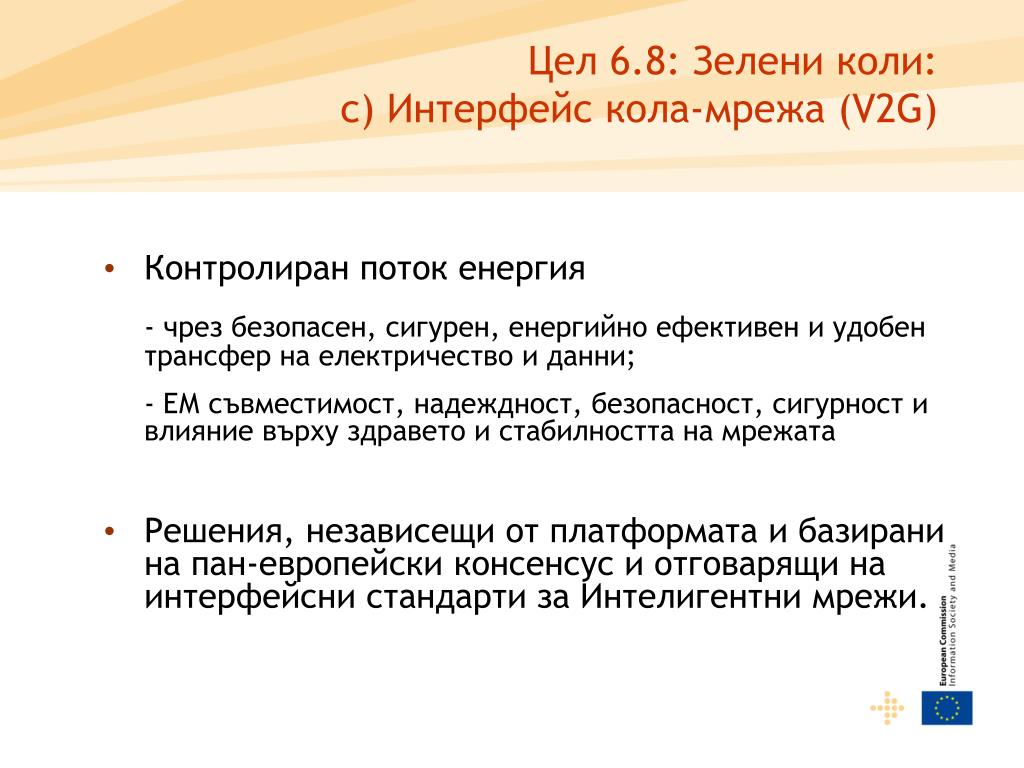 Цел 6.8: Зелени коли:
c) Интерфейс кола-мрежа (V2G)

• Контролиран поток енергия

- чрез безопасен, сигурен, енергийно ефективен и удобен трансфер на електричество и данни;

- ЕМ съвместимост, надеждност, безопасност, сигурност и влияние върху здравето и стабилността на мрежата

• Решения, независещи от платформата и базирани на пан-европейски консенсус и отговарящи на интерфейсни стандарти за Интелигентни мрежи.

European Commission
Information Society and Media